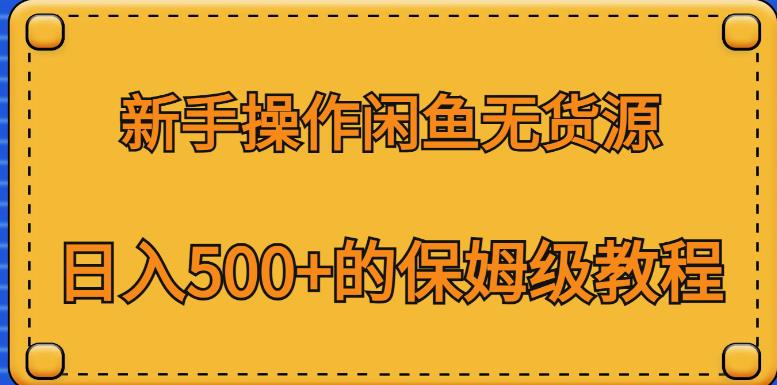 新手操作闲鱼无货源

日入500+的保姆级教程